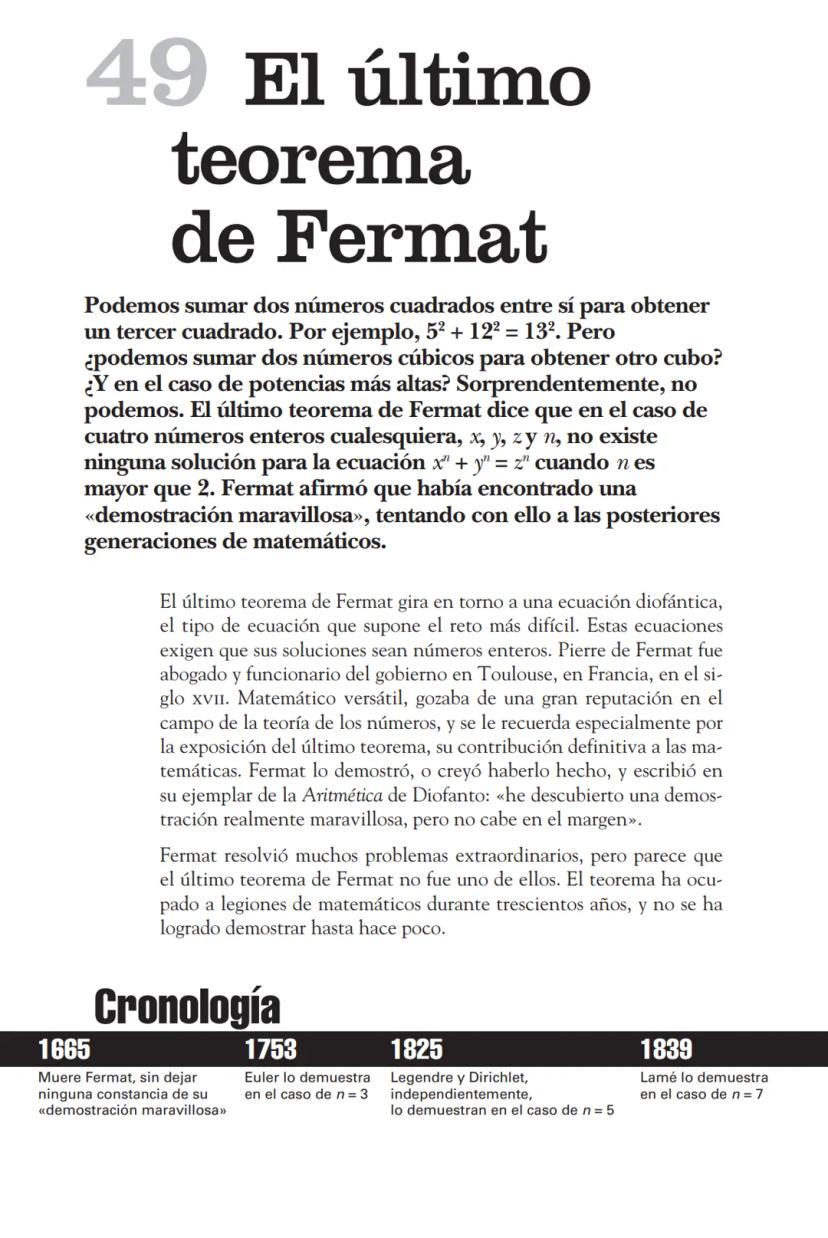 49 El último teorema de Fermat

Podemos sumar dos números cuadrados entre sí para obtener un tercer cuadrado. Por ejemplo, $5^2 + 12^2 = 13^2$. Pero ¿podemos sumar dos números cúbicos para obtener otro cubo? ¿Y en el caso de potencias más altas? Sorprendentemente, no podemos. El último teorema de Fermat dice que en el caso de cuatro números enteros cualesquiera, $x$, $y$, $z$ y $n$, no existe ninguna solución para la ecuación $x^n + y^n = z^n$ cuando $n$ es mayor que 2. Fermat afirmó que había encontrado una «demostración maravillosa», tentando con ello a las posteriores generaciones de matemáticos.

El último teorema de Fermat gira en torno a una ecuación diofántica, el tipo de ecuación que supone el reto más difícil. Estas ecuaciones exigen que sus soluciones sean números enteros. Pierre de Fermat fue abogado y funcionario del gobierno en Toulouse, en Francia, en el siglo XVII. Matemático versátil, gozaba de una gran reputación en el campo de la teoría de los números, y se le recuerda especialmente por la exposición del último teorema, su contribución definitiva a las matemáticas. Fermat lo demostró, o creyó haberlo hecho, y escribió en su ejemplar de la Aritmética de Diofanto: «he descubierto una demostración realmente maravillosa, pero no cabe en el margen».

Fermat resolvió muchos problemas extraordinarios, pero parece que el último teorema de Fermat no fue uno de ellos. El teorema ha ocupado a legiones de matemáticos durante trescientos años, y no se ha logrado demostrar hasta hace poco.

Cronología

1665
Muere Fermat, sin dejar ninguna constancia de su «demostración maravillosa»

1753
Euler lo demuestra en el caso de $n = 3$

1825
Legendre y Dirichlet, independientemente, lo demuestran en el caso de $n = 5$

1839
Lamé lo demuestra en el caso de $n = 7$